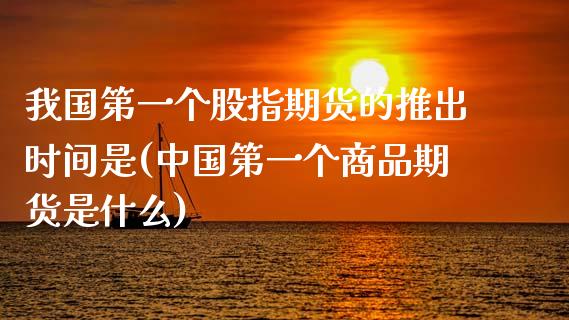 我国第一个股指期货的推出时间是(中国第一个商品期货是什么)